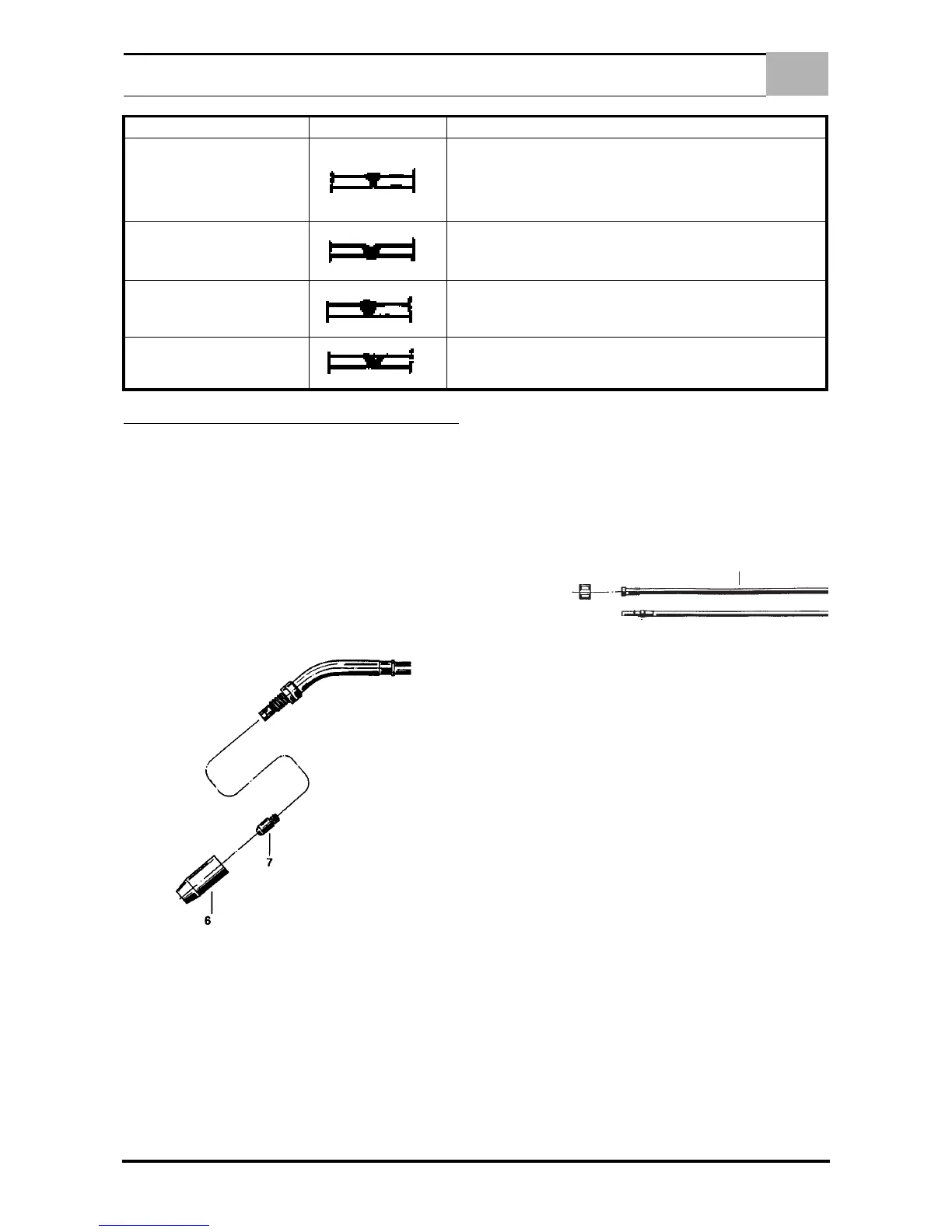 7

6